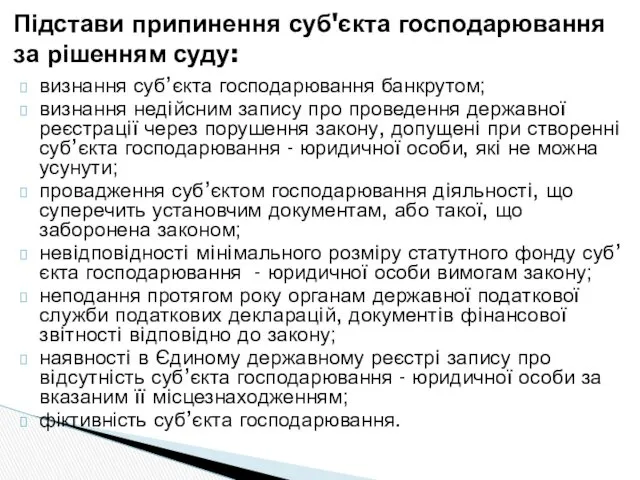 Підстави припинення суб'єкта господарювання за рішенням суду:

визнання суб’єкта господарювання банкрутом;

визнання недійсним запису про проведення державної реєстрації через порушення закону, допущені при створенні суб’єкта господарювання - юридичної особи, які не можна усунути;

провадження суб’єктом господарювання діяльності, що суперечить установчим документам, або такої, що заборонена законом;

невідповідності мінімального розміру статутного фонду суб’єкта господарювання - юридичної особи вимогам закону;

неподання протягом року органам державної податкової служби податкових декларацій, документів фінансової звітності відповідно до закону;

наявності в Єдиному державному реєстрі запису про відсутність суб’єкта господарювання - юридичної особи за вказаним її місцезнаходженням;

фіктивність суб’єкта господарювання.